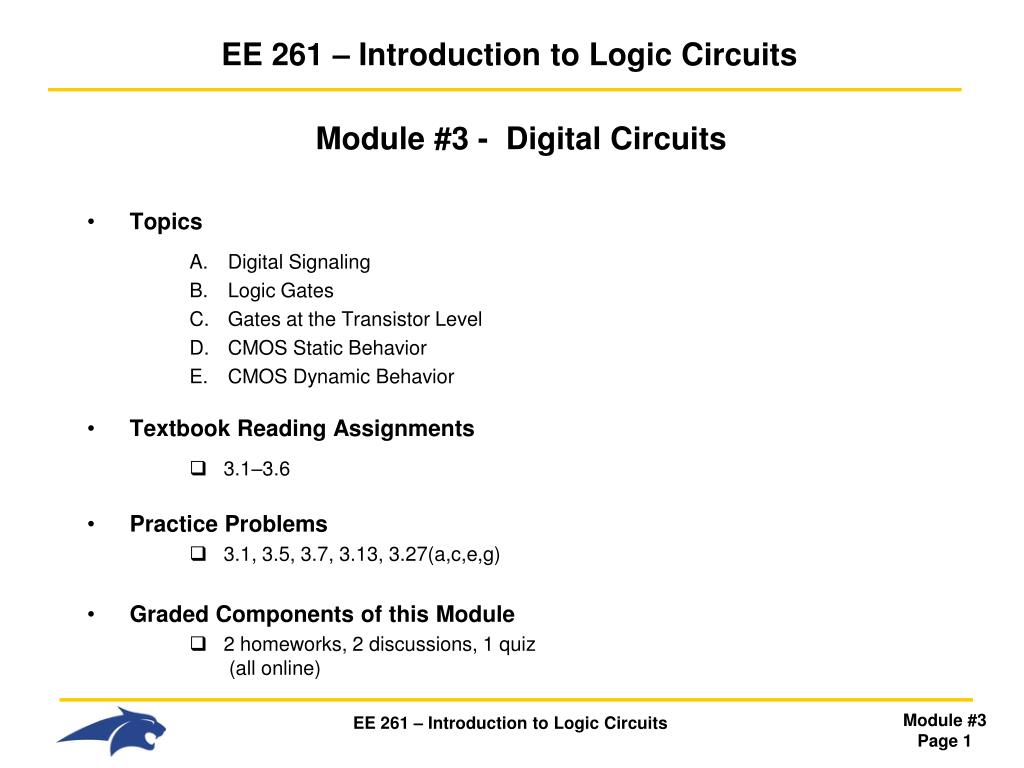 EE 261 – Introduction to Logic Circuits

Module #3 - Digital Circuits

• Topics

A. Digital Signaling
B. Logic Gates
C. Gates at the Transistor Level
D. CMOS Static Behavior
E. CMOS Dynamic Behavior

• Textbook Reading Assignments

❑ 3.1–3.6

• Practice Problems

❑ 3.1, 3.5, 3.7, 3.13, 3.27(a,c,e,g)

• Graded Components of this Module

❑ 2 homeworks, 2 discussions, 1 quiz (all online)

EE 261 – Introduction to Logic Circuits

Module #3
Page 1